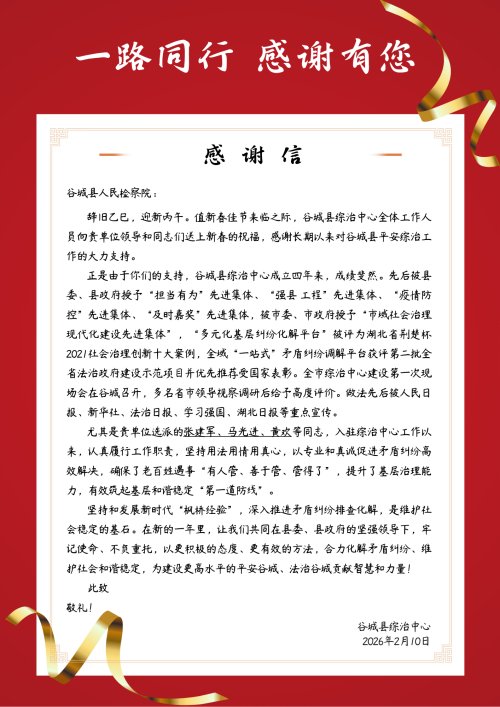 一路同行 感谢有您

感 谢 信

谷城县人民检察院：

辞旧乙巳，迎新丙午。值新春佳节来临之际，谷城县综治中心全体工作人员向贵单位领导和同志们送上新春的祝福，感谢长期以来对谷城县平安综治工作的大力支持。

正是由于你们的支持，谷城县综治中心成立四年来，成绩斐然。先后被县委、县政府授予“担当有为”先进集体、“强县工程”先进集体、“疫情防控”先进集体、“及时嘉奖”先进集体，被市委、市政府授予“市域社会治理现代化建设先进集体”，“多元化基层纠纷化解平台”被评为湖北省荆楚杯2021社会治理创新十大案例，全域“一站式”矛盾纠纷调解平台获评第二批全省法治政府建设示范项目并优先推荐受国家表彰。全市综治中心建设第一次现场会在谷城召开，多名省市领导视察调研后给予高度评价。做法先后被人民日报、新华社、法治日报、学习强国、湖北日报等重点宣传。

尤其是贵单位选派的张建军、马光进、黄欢等同志，入驻综治中心工作以来，认真履行工作职责，坚持用法用情用真心，以专业和真诚促进矛盾纠纷高效解决，确保了老百姓遇事“有人管、善于管、管得了”，提升了基层治理能力，有效筑起基层和谐稳定“第一道防线”。

坚持和发展新时代“枫桥经验”，深入推进矛盾纠纷排查化解，是维护社会稳定的基石。在新的一年里，让我们共同在县委、县政府的坚强领导下，牢记使命、不负重托，以更积极的态度、更有效的方法，合力化解矛盾纠纷、维护社会和谐稳定，为建设更高水平的平安谷城、法治谷城贡献智慧和力量！

此致

敬礼！

谷城县综治中心
2026年2月10日